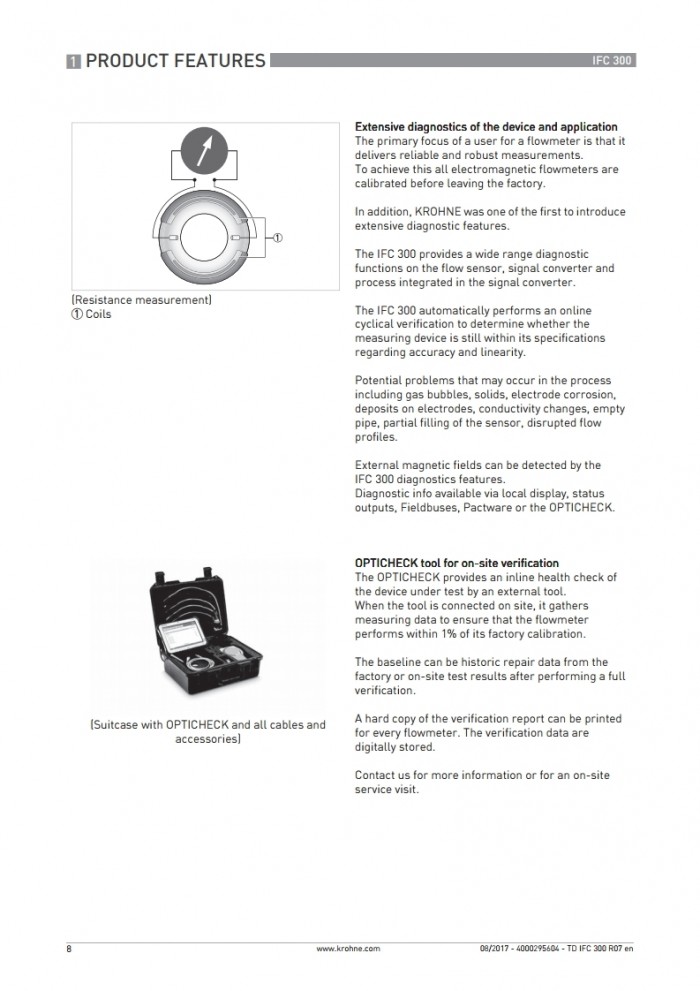 1 PRODUCT FEATURES

IFC 300

①

(Resistance measurement)
① Coils

Extensive diagnostics of the device and application
The primary focus of a user for a flowmeter is that it delivers reliable and robust measurements.
To achieve this all electromagnetic flowmeters are calibrated before leaving the factory.

In addition, KROHNE was one of the first to introduce extensive diagnostic features.

The IFC 300 provides a wide range diagnostic functions on the flow sensor, signal converter and process integrated in the signal converter.

The IFC 300 automatically performs an online cyclical verification to determine whether the measuring device is still within its specifications regarding accuracy and linearity.

Potential problems that may occur in the process including gas bubbles, solids, electrode corrosion, deposits on electrodes, conductivity changes, empty pipe, partial filling of the sensor, disrupted flow profiles.

External magnetic fields can be detected by the IFC 300 diagnostics features.
Diagnostic info available via local display, status outputs, Fieldbuses, Pactware or the OPTICHECK.

(Suitcase with OPTICHECK and all cables and accessories)

OPTICHECK tool for on-site verification
The OPTICHECK provides an inline health check of the device under test by an external tool.
When the tool is connected on site, it gathers measuring data to ensure that the flowmeter performs within 1% of its factory calibration.

The baseline can be historic repair data from the factory or on-site test results after performing a full verification.

A hard copy of the verification report can be printed for every flowmeter. The verification data are digitally stored.

Contact us for more information or for an on-site service visit.

8

www.krohne.com

08/2017 - 4000295604 - TD IFC 300 R07 en